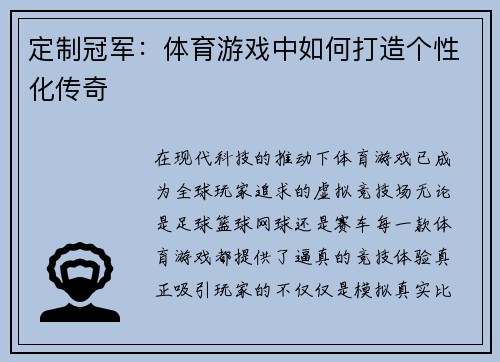 定制冠军：体育游戏中如何打造个性化传奇

在现代科技的推动下体育游戏已成为全球玩家追求的虚拟竞技场无论是足球篮球网球还是赛车每一款体育游戏都提供了逼真的竞技体验真正吸引玩家的不仅仅是模拟真实比